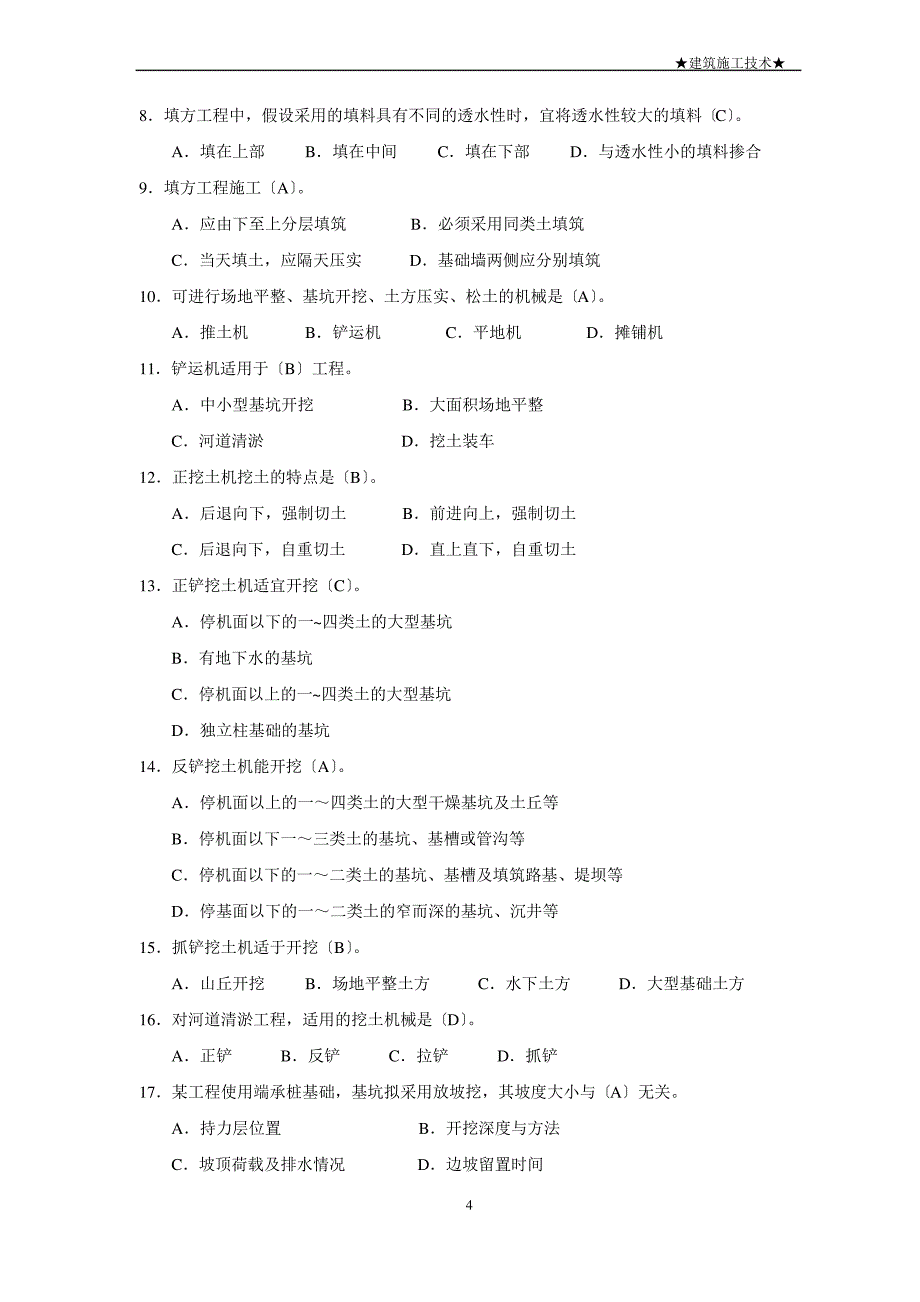 ★建筑施工技术★

8．填方工程中，假设采用的填料具有不同的透水性时，宜将透水性较大的填料〔C〕。

A．填在上部　B．填在中间　C．填在下部　D．与透水性小的填料掺合

9．填方工程施工〔A〕。

A．应由下至上分层填筑　B．必须采用同类土填筑

C．当天填土，应隔天压实　D．基础墙两侧应分别填筑

10．可进行场地平整、基坑开挖、土方压实、松土的机械是〔A〕。

A．推土机　B．铲运机　C．平地机　D．摊铺机

11．铲运机适用于〔B〕工程。

A．中小型基坑开挖　B．大面积场地平整

C．河道清淤　D．挖土装车

12．正挖土机挖土的特点是〔B〕。

A．后退向下，强制切土　B．前进向上，强制切土

C．后退向下，自重切土　D．直上直下，自重切土

13．正铲挖土机适宜开挖〔C〕。

A．停机面以下的一~四类土的大型基坑

B．有地下水的基坑

C．停机面以上的一~四类土的大型基坑

D．独立柱基础的基坑

14．反铲挖土机能开挖〔A〕。

A．停机面以上的一～四类土的大型干燥基坑及土丘等

B．停机面以下一～三类土的基坑、基槽或管沟等

C．停机面以下的一～二类土的基坑、基槽及填筑路基、堤坝等

D．停基面以下的一～二类土的窄而深的基坑、沉井等

15．抓铲挖土机适于开挖〔B〕。

A．山丘开挖　B．场地平整土方　C．水下土方　D．大型基础土方

16．对河道清淤工程，适用的挖土机械是〔D〕。

A．正铲　B．反铲　C．拉铲　D．抓铲

17．某工程使用端承桩基础，基坑拟采用放坡挖，其坡度大小与〔A〕无关。

A．持力层位置　B．开挖深度与方法

C．坡顶荷载及排水情况　D．边坡留置时间

4